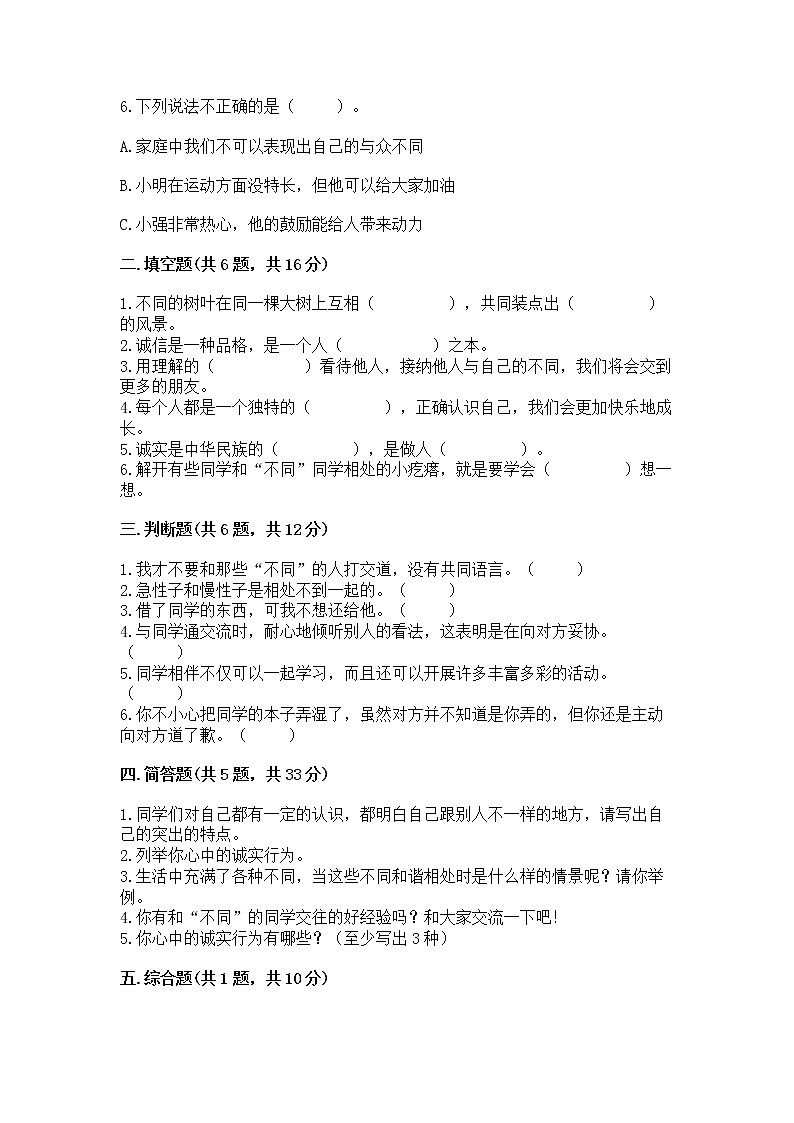 6.下列说法不正确的是（　　）。

A.家庭中我们不可以表现出自己的与众不同

B.小明在运动方面没特长，但他可以给大家加油

C.小强非常热心，他的鼓励能给人带来动力

二.填空题(共6题，共16分)

1.不同的树叶在同一棵大树上互相（　　　　），共同装点出（　　　　）的风景。
2.诚信是一种品格，是一个人（　　　　）之本。
3.用理解的（　　　　）看待他人，接纳他人与自己的不同，我们将会交到更多的朋友。
4.每个人都是一个独特的（　　　　），正确认识自己，我们会更加快乐地成长。
5.诚实是中华民族的（　　　　），是做人（　　　　）。
6.解开有些同学和“不同”同学相处的小疙瘩，就是要学会（　　　　）想一想。

三.判断题(共6题，共12分)

1.我才不要和那些“不同”的人打交道，没有共同语言。（　　）
2.急性子和慢性子是相处不到一起的。（　　）
3.借了同学的东西，可我不想还给他。（　　）
4.与同学通交流时，耐心地倾听别人的看法，这表明是在向对方妥协。（　　）
5.同学相伴不仅可以一起学习，而且还可以开展许多丰富多彩的活动。（　　）
6.你不小心把同学的本子弄湿了，虽然对方并不知道是你弄的，但你还是主动向对方道了歉。（　　）

四.简答题(共5题，共33分)

1.同学们对自己都有一定的认识，都明白自己跟别人不一样的地方，请写出自己的突出的特点。
2.列举你心中的诚实行为。
3.生活中充满了各种不同，当这些不同和谐相处时是什么样的情景呢？请你举例。
4.你有和“不同”的同学交往的好经验吗？和大家交流一下吧!
5.你心中的诚实行为有哪些？（至少写出3种）

五.综合题(共1题，共10分)